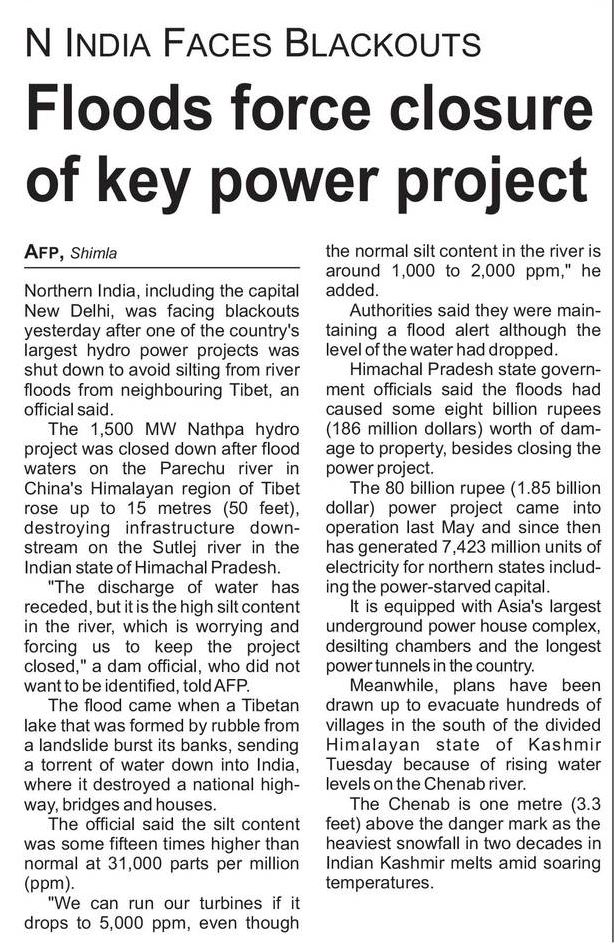 N INDIA FACES BLACKOUTS

Floods force closure of key power project

AFP, Shimla

Northern India, including the capital New Delhi, was facing blackouts yesterday after one of the country's largest hydro power projects was shut down to avoid silting from river floods from neighbouring Tibet, an official said.

The 1,500 MW Nathpa hydro project was closed down after flood waters on the Parechu river in China's Himalayan region of Tibet rose up to 15 metres (50 feet), destroying infrastructure downstream on the Sutlej river in the Indian state of Himachal Pradesh.

"The discharge of water has receded, but it is the high silt content in the river, which is worrying and forcing us to keep the project closed," a dam official, who did not want to be identified, told AFP.

The flood came when a Tibetan lake that was formed by rubble from a landslide burst its banks, sending a torrent of water down into India, where it destroyed a national highway, bridges and houses.

The official said the silt content was some fifteen times higher than normal at 31,000 parts per million (ppm).

"We can run our turbines if it drops to 5,000 ppm, even though the normal silt content in the river is around 1,000 to 2,000 ppm," he added.

Authorities said they were maintaining a flood alert although the level of the water had dropped.

Himachal Pradesh state government officials said the floods had caused some eight billion rupees (186 million dollars) worth of damage to property, besides closing the power project.

The 80 billion rupee (1.85 billion dollar) power project came into operation last May and since then has generated 7,423 million units of electricity for northern states including the power-starved capital.

It is equipped with Asia's largest underground power house complex, desilting chambers and the longest power tunnels in the country.

Meanwhile, plans have been drawn up to evacuate hundreds of villages in the south of the divided Himalayan state of Kashmir Tuesday because of rising water levels on the Chenab river.

The Chenab is one metre (3.3 feet) above the danger mark as the heaviest snowfall in two decades in Indian Kashmir melts amid soaring temperatures.